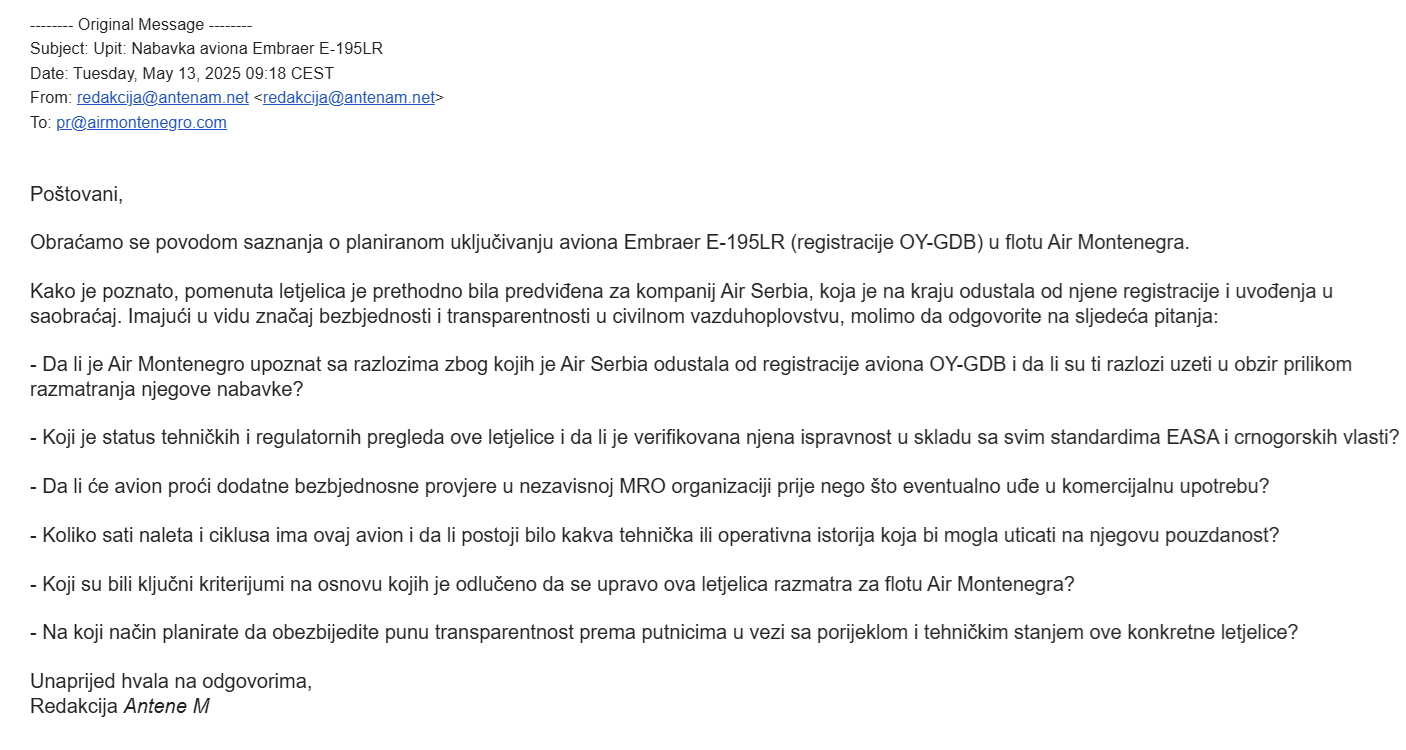 -------- Original Message --------
Subject: Upit: Nabavka aviona Embraer E-195LR
Date: Tuesday, May 13, 2025 09:18 CEST
From: redakcija@antenam.net <redakcija@antenam.net>
To: pr@airmontenegro.com

Poštovani,

Obraćamo se povodom saznanja o planiranom uključivanju aviona Embraer E-195LR (registracije OY-GDB) u flotu Air Montenegra.

Kako je poznato, pomenuta letjelica je prethodno bila predviđena za kompanij Air Serbia, koja je na kraju odustala od njene registracije i uvođenja u saobraćaj. Imajući u vidu značaj bezbjednosti i transparentnosti u civilnom vazduhoplovstvu, molimo da odgovorite na sljedeća pitanja:

- Da li je Air Montenegro upoznat sa razlozima zbog kojih je Air Serbia odustala od registracije aviona OY-GDB i da li su ti razlozi uzeti u obzir prilikom razmatranja njegove nabavke?

- Koji je status tehničkih i regulatornih pregleda ove letjelice i da li je verifikovana njena ispravnost u skladu sa svim standardima EASA i crnogorskih vlasti?

- Da li će avion proći dodatne bezbjednosne provjere u nezavisnoj MRO organizaciji prije nego što eventualno uđe u komercijalnu upotrebu?

- Koliko sati naleta i ciklusa ima ovaj avion i da li postoji bilo kakva tehnička ili operativna istorija koja bi mogla uticati na njegovu pouzdanost?

- Koji su bili ključni kriterijumi na osnovu kojih je odlučeno da se upravo ova letjelica razmatra za flotu Air Montenegra?

- Na koji način planirate da obezbijedite punu transparentnost prema putnicima u vezi sa porijeklom i tehničkim stanjem ove konkretne letjelice?

Unaprijed hvala na odgovorima,
Redakcija Antene M